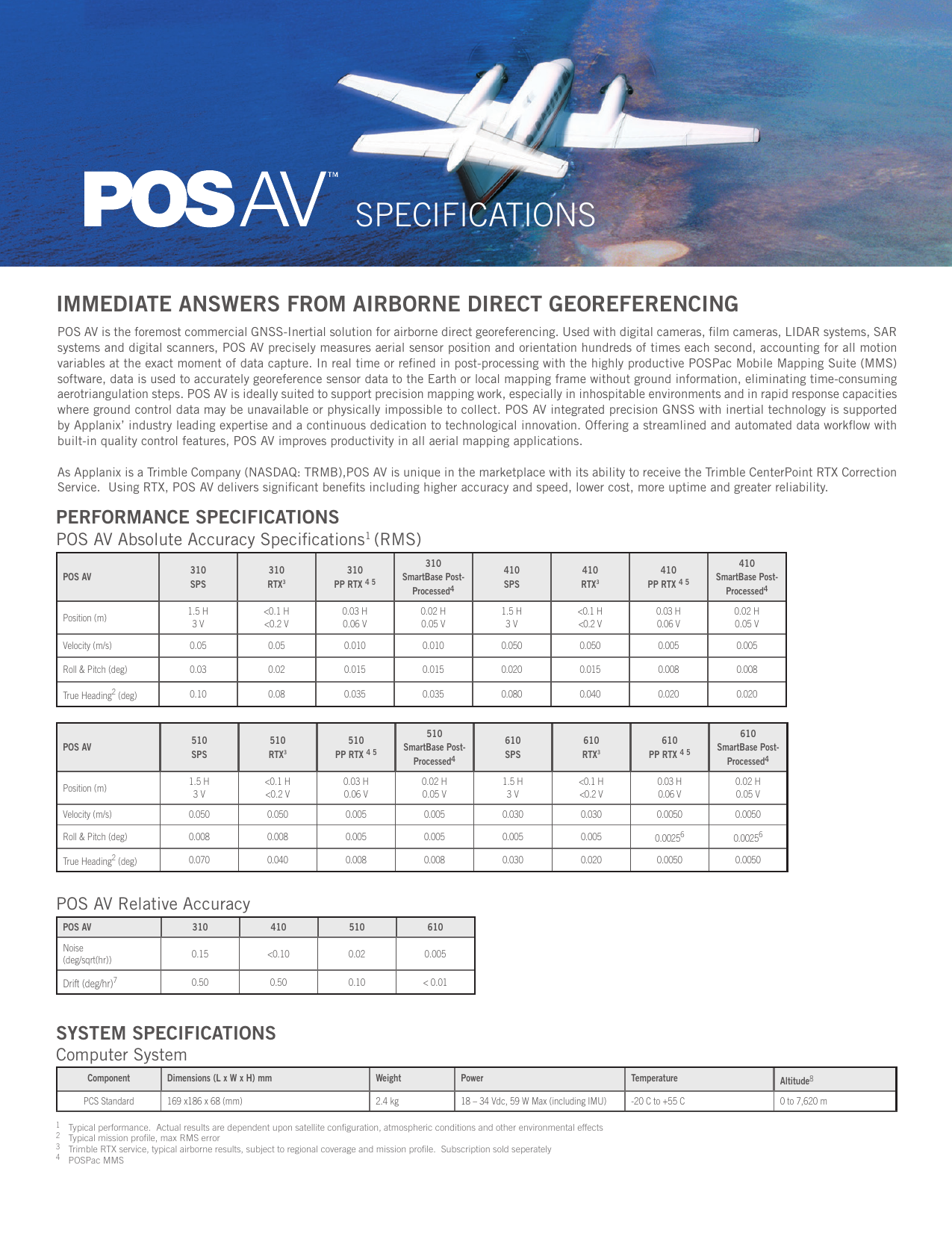 POS AV™ SPECIFICATIONS

IMMEDIATE ANSWERS FROM AIRBORNE DIRECT GEOREFERENCING

POS AV is the foremost commercial GNSS-Inertial solution for airborne direct georeferencing. Used with digital cameras, film cameras, LIDAR systems, SAR systems and digital scanners, POS AV precisely measures aerial sensor position and orientation hundreds of times each second, accounting for all motion variables at the exact moment of data capture. In real time or refined in post-processing with the highly productive POSPac Mobile Mapping Suite (MMS) software, data is used to accurately georeference sensor data to the Earth or local mapping frame without ground information, eliminating time-consuming aerotriangulation steps. POS AV is ideally suited to support precision mapping work, especially in inhospitable environments and in rapid response capacities where ground control data may be unavailable or physically impossible to collect. POS AV integrated precision GNSS with inertial technology is supported by Applanix' industry leading expertise and a continuous dedication to technological innovation. Offering a streamlined and automated data workflow with built-in quality control features, POS AV improves productivity in all aerial mapping applications.

As Applanix is a Trimble Company (NASDAQ: TRMB),POS AV is unique in the marketplace with its ability to receive the Trimble CenterPoint RTX Correction Service. Using RTX, POS AV delivers significant benefits including higher accuracy and speed, lower cost, more uptime and greater reliability.

PERFORMANCE SPECIFICATIONS

POS AV Absolute Accuracy Specifications$^1$ (RMS)

| POS AV | 310 SPS | 310 RTX$^3$ | 310 PP RTX $^{4\ 5}$ | 310 SmartBase Post-Processed$^4$ | 410 SPS | 410 RTX$^3$ | 410 PP RTX $^{4\ 5}$ | 410 SmartBase Post-Processed$^4$ |
|---|---|---|---|---|---|---|---|---|
| Position (m) | 1.5 H 3 V | <0.1 H <0.2 V | 0.03 H 0.06 V | 0.02 H 0.05 V | 1.5 H 3 V | <0.1 H <0.2 V | 0.03 H 0.06 V | 0.02 H 0.05 V |
| Velocity (m/s) | 0.05 | 0.05 | 0.010 | 0.010 | 0.050 | 0.050 | 0.005 | 0.005 |
| Roll & Pitch (deg) | 0.03 | 0.02 | 0.015 | 0.015 | 0.020 | 0.015 | 0.008 | 0.008 |
| True Heading$^2$ (deg) | 0.10 | 0.08 | 0.035 | 0.035 | 0.080 | 0.040 | 0.020 | 0.020 |

| POS AV | 510 SPS | 510 RTX$^3$ | 510 PP RTX $^{4\ 5}$ | 510 SmartBase Post-Processed$^4$ | 610 SPS | 610 RTX$^3$ | 610 PP RTX $^{4\ 5}$ | 610 SmartBase Post-Processed$^4$ |
|---|---|---|---|---|---|---|---|---|
| Position (m) | 1.5 H 3 V | <0.1 H <0.2 V | 0.03 H 0.06 V | 0.02 H 0.05 V | 1.5 H 3 V | <0.1 H <0.2 V | 0.03 H 0.06 V | 0.02 H 0.05 V |
| Velocity (m/s) | 0.050 | 0.050 | 0.005 | 0.005 | 0.030 | 0.030 | 0.0050 | 0.0050 |
| Roll & Pitch (deg) | 0.008 | 0.008 | 0.005 | 0.005 | 0.005 | 0.005 | 0.0025$^6$ | 0.0025$^6$ |
| True Heading$^2$ (deg) | 0.070 | 0.040 | 0.008 | 0.008 | 0.030 | 0.020 | 0.0050 | 0.0050 |

POS AV Relative Accuracy

| POS AV | 310 | 410 | 510 | 610 |
|---|---|---|---|---|
| Noise (deg/sqrt(hr)) | 0.15 | <0.10 | 0.02 | 0.005 |
| Drift (deg/hr)$^7$ | 0.50 | 0.50 | 0.10 | < 0.01 |

SYSTEM SPECIFICATIONS

Computer System

| Component | Dimensions (L x W x H) mm | Weight | Power | Temperature | Altitude$^8$ |
|---|---|---|---|---|---|
| PCS Standard | 169 x186 x 68 (mm) | 2.4 kg | 18 – 34 Vdc, 59 W Max (including IMU) | -20 C to +55 C | 0 to 7,620 m |

$^1$ Typical performance. Actual results are dependent upon satellite configuration, atmospheric conditions and other environmental effects
$^2$ Typical mission profile, max RMS error
$^3$ Trimble RTX service, typical airborne results, subject to regional coverage and mission profile. Subscription sold seperately
$^4$ POSPac MMS